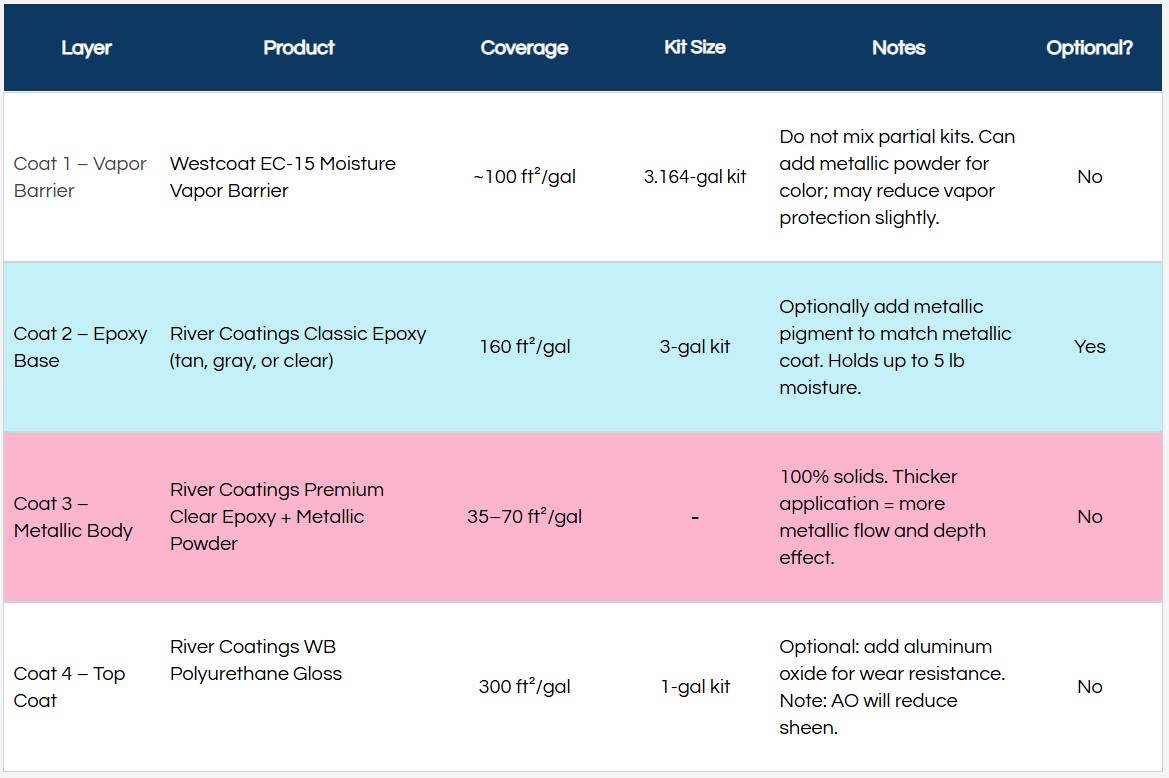 | Layer | Product | Coverage | Kit Size | Notes | Optional? |
|---|---|---|---|---|---|
| Coat 1 – Vapor Barrier | Westcoat EC-15 Moisture Vapor Barrier | ~100 ft²/gal | 3.164-gal kit | Do not mix partial kits. Can add metallic powder for color; may reduce vapor protection slightly. | No |
| Coat 2 – Epoxy Base | River Coatings Classic Epoxy (tan, gray, or clear) | 160 ft²/gal | 3-gal kit | Optionally add metallic pigment to match metallic coat. Holds up to 5 lb moisture. | Yes |
| Coat 3 – Metallic Body | River Coatings Premium Clear Epoxy + Metallic Powder | 35–70 ft²/gal | - | 100% solids. Thicker application = more metallic flow and depth effect. | No |
| Coat 4 – Top Coat | River Coatings WB Polyurethane Gloss | 300 ft²/gal | 1-gal kit | Optional: add aluminum oxide for wear resistance. Note: AO will reduce sheen. | No |